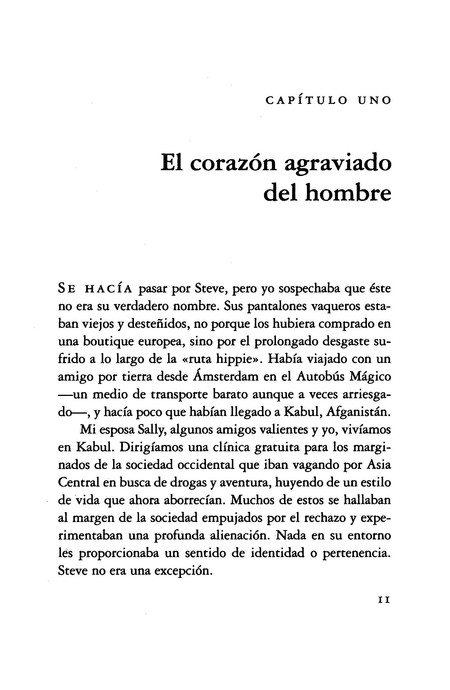 CAPÍTULO UNO

El corazón agraviado del hombre

SE HACÍA pasar por Steve, pero yo sospechaba que éste no era su verdadero nombre. Sus pantalones vaqueros estaban viejos y desteñidos, no porque los hubiera comprado en una boutique europea, sino por el prolongado desgaste sufrido a lo largo de la «ruta hippie». Había viajado con un amigo por tierra desde Ámsterdam en el Autobús Mágico —un medio de transporte barato aunque a veces arriesgado—, y hacía poco que habían llegado a Kabul, Afganistán.

Mi esposa Sally, algunos amigos valientes y yo, vivíamos en Kabul. Dirigíamos una clínica gratuita para los marginados de la sociedad occidental que iban vagando por Asia Central en busca de drogas y aventura, huyendo de un estilo de vida que ahora aborrecían. Muchos de estos se hallaban al margen de la sociedad empujados por el rechazo y experimentaban una profunda alienación. Nada en su entorno les proporcionaba un sentido de identidad o pertenencia. Steve no era una excepción.

11